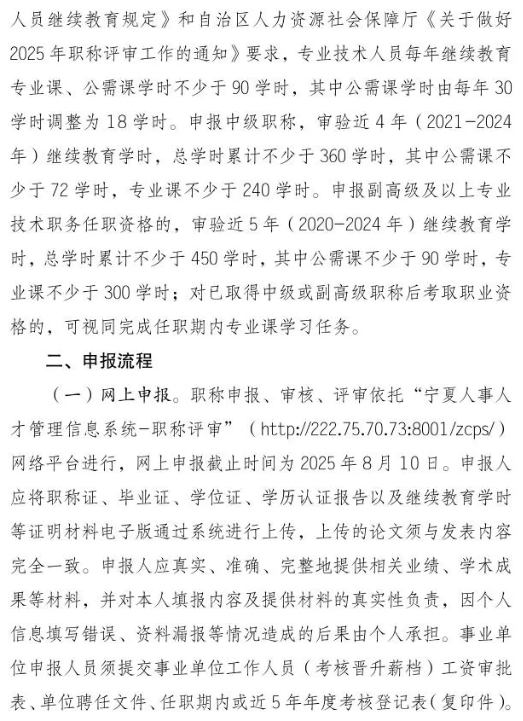 人员继续教育规定》和自治区人力资源社会保障厅《关于做好2025年职称评审工作的通知》要求，专业技术人员每年继续教育专业课、公需课学时不少于90学时，其中公需课学时由每年30学时调整为18学时。申报中级职称，审验近4年（2021-2024年）继续教育学时，总学时累计不少于360学时，其中公需课不少于72学时，专业课不少于240学时。申报副高级及以上专业技术职务任职资格的，审验近5年（2020-2024年）继续教育学时，总学时累计不少于450学时，其中公需课不少于90学时，专业课不少于300学时；对已取得中级或副高级职称后考取职业资格的，可视同完成任职期内专业课学习任务。

二、申报流程

（一）网上申报。职称申报、审核、评审依托“宁夏人事人才管理信息系统-职称评审”（http://222.75.70.73:8001/zcps/）网络平台进行，网上申报截止时间为2025年8月10日。申报人应将职称证、毕业证、学位证、学历认证报告以及继续教育学时等证明材料电子版通过系统进行上传，上传的论文须与发表内容完全一致。申报人应真实、准确、完整地提供相关业绩、学术成果等材料，并对本人填报内容及提供材料的真实性负责，因个人信息填写错误、资料漏报等情况造成的后果由个人承担。事业单位申报人员须提交事业单位工作人员（考核晋升薪档）工资审批表、单位聘任文件、任职期内或近5年年度考核登记表（复印件）。